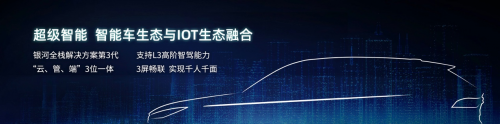 超级智能 智能车生态与IOT生态融合

银河全栈解决方案第3代
“云、管、端”3位一体

支持L3高阶智驾能力
3屏畅联 实现千人千面